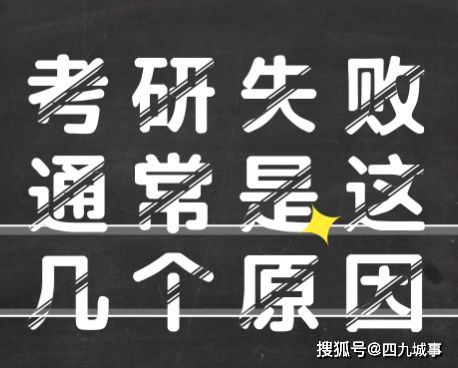 考研失败
通常是这
几个原因

搜狐号@四九城事